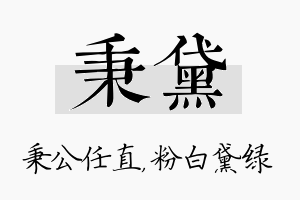 秉黛

秉公任直,粉白黛绿